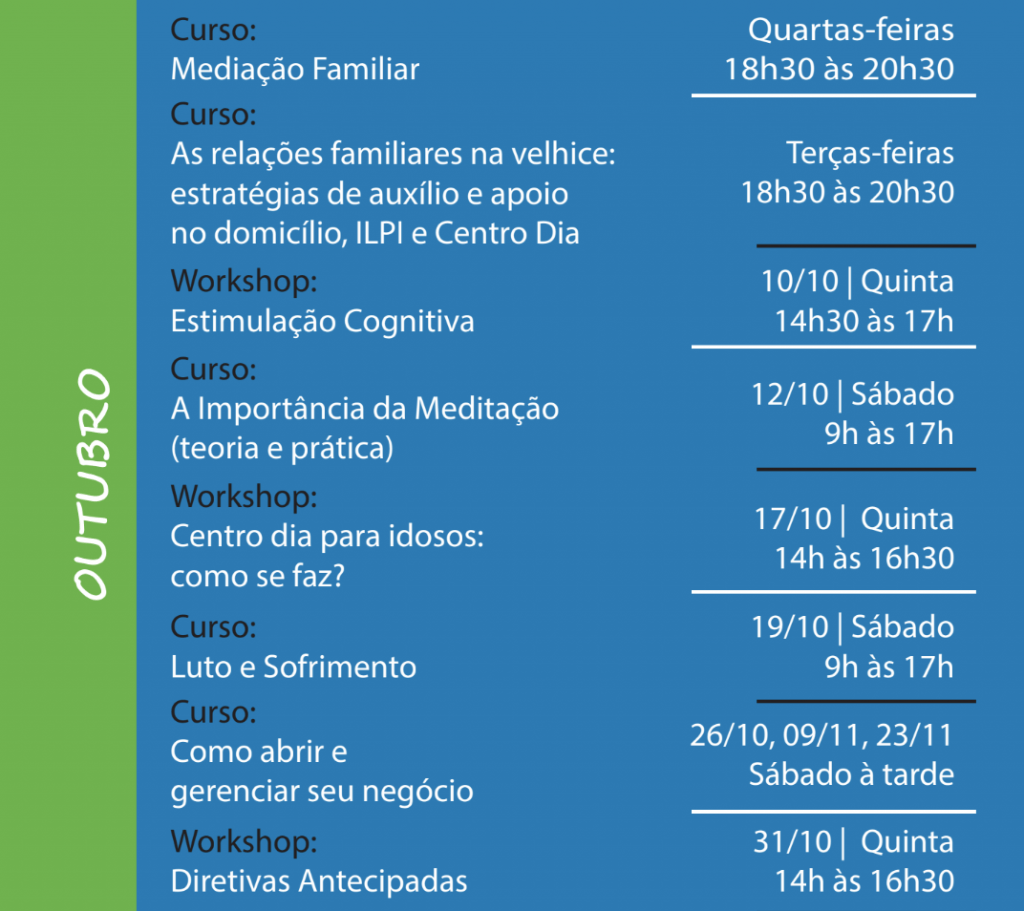 OUTUBRO

Curso:
Mediação Familiar

Quartas-feiras
18h30 às 20h30

Curso:
As relações familiares na velhice: estratégias de auxílio e apoio no domicílio, ILPI e Centro Dia

Terças-feiras
18h30 às 20h30

Workshop:
Estimulação Cognitiva

10/10 | Quinta
14h30 às 17h

Curso:
A Importância da Meditação (teoria e prática)

12/10 | Sábado
9h às 17h

Workshop:
Centro dia para idosos: como se faz?

17/10 | Quinta
14h às 16h30

Curso:
Luto e Sofrimento

19/10 | Sábado
9h às 17h

Curso:
Como abrir e gerenciar seu negócio

26/10, 09/11, 23/11
Sábado à tarde

Workshop:
Diretivas Antecipadas

31/10 | Quinta
14h às 16h30